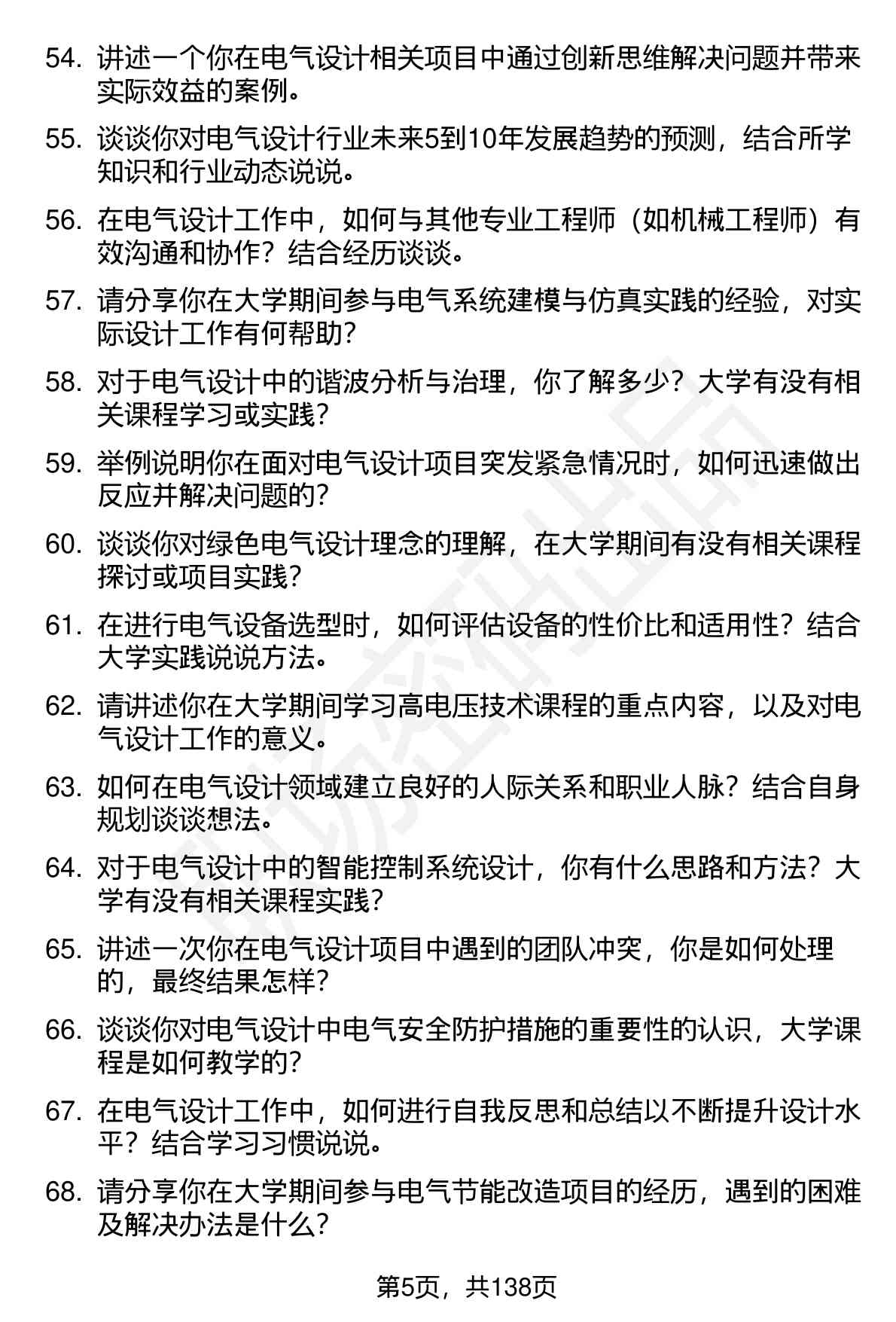 54. 讲述一个你在电气设计相关项目中通过创新思维解决问题并带来实际效益的案例。

55. 谈谈你对电气设计行业未来5到10年发展趋势的预测，结合所学知识和行业动态说说。

56. 在电气设计工作中，如何与其他专业工程师（如机械工程师）有效沟通和协作？结合经历谈谈。

57. 请分享你在大学期间参与电气系统建模与仿真实践的经验，对实际设计工作有何帮助？

58. 对于电气设计中的谐波分析与治理，你了解多少？大学有没有相关课程学习或实践？

59. 举例说明你在面对电气设计项目突发紧急情况时，如何迅速做出反应并解决问题的？

60. 谈谈你对绿色电气设计理念的理解，在大学期间有没有相关课程探讨或项目实践？

61. 在进行电气设备选型时，如何评估设备的性价比和适用性？结合大学实践说说方法。

62. 请讲述你在大学期间学习高电压技术课程的重点内容，以及对电气设计工作的意义。

63. 如何在电气设计领域建立良好的人际关系和职业人脉？结合自身规划谈谈想法。

64. 对于电气设计中的智能控制系统设计，你有什么思路和方法？大学有没有相关课程实践？

65. 讲述一次你在电气设计项目中遇到的团队冲突，你是如何处理的，最终结果怎样？

66. 谈谈你对电气设计中电气安全防护措施的重要性的认识，大学课程是如何教学的？

67. 在电气设计工作中，如何进行自我反思和总结以不断提升设计水平？结合学习习惯说说。

68. 请分享你在大学期间参与电气节能改造项目的经历，遇到的困难及解决办法是什么？

第5页，共138页